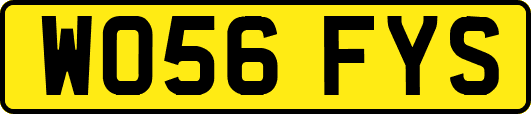 WO56 FYS